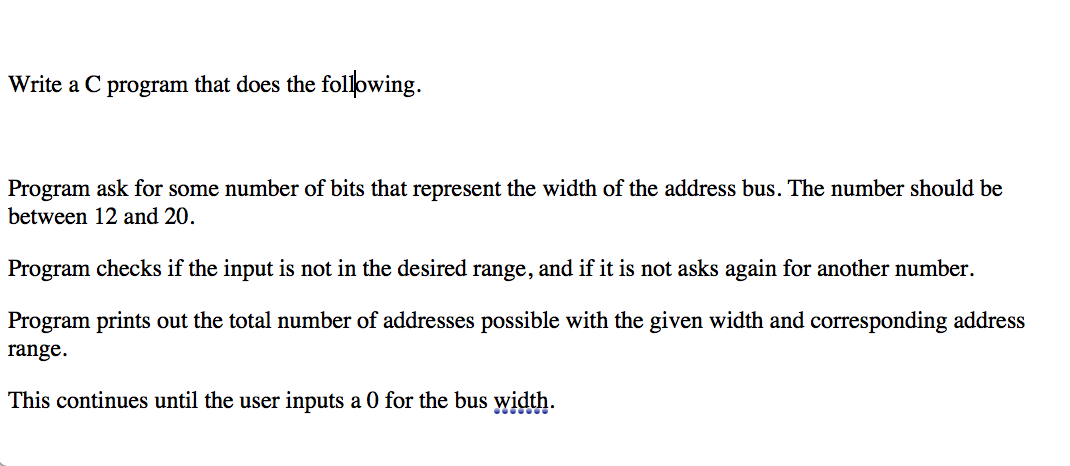 Write a C program that does the following.

Program ask for some number of bits that represent the width of the address bus. The number should be between 12 and 20.

Program checks if the input is not in the desired range, and if it is not asks again for another number.

Program prints out the total number of addresses possible with the given width and corresponding address range.

This continues until the user inputs a 0 for the bus width.